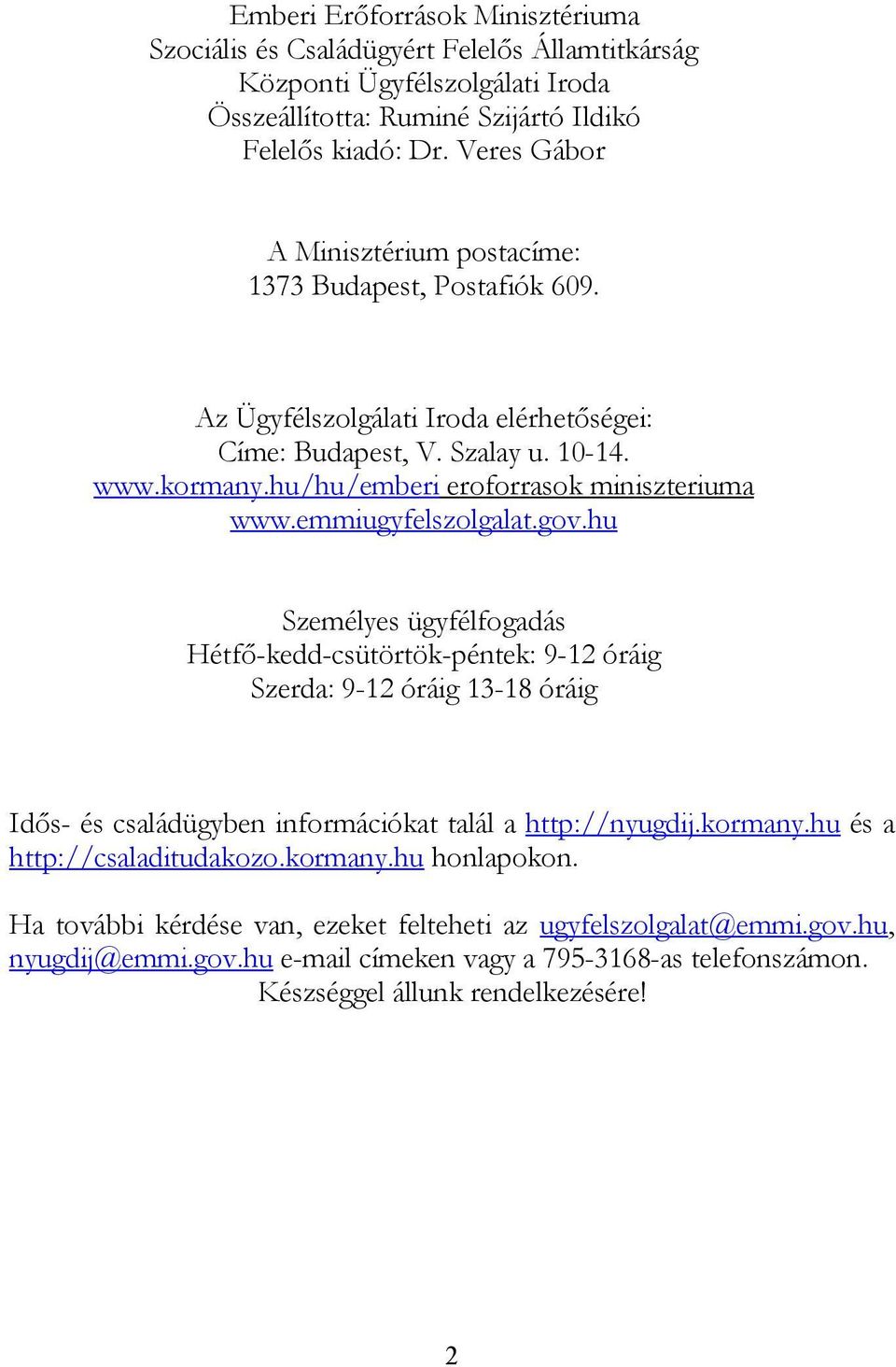 Emberi Erőforrások Minisztériuma
Szociális és Családügyért Felelős Államtitkárság
Központi Ügyfélszolgálati Iroda
Összeállította: Ruminé Szijártó Ildikó
Felelős kiadó: Dr. Veres Gábor

A Minisztérium postacíme:
1373 Budapest, Postafiók 609.

Az Ügyfélszolgálati Iroda elérhetőségei:
Címe: Budapest, V. Szalay u. 10-14.
www.kormany.hu/hu/emberi eroforrasok miniszteriuma
www.emmiugyfelszolgalat.gov.hu

Személyes ügyfélfogadás
Hétfő-kedd-csütörtök-péntek: 9-12 óráig
Szerda: 9-12 óráig 13-18 óráig

Idős- és családügyben információkat talál a http://nyugdij.kormany.hu és a http://csaladitudakozo.kormany.hu honlapokon.

Ha további kérdése van, ezeket felteheti az ugyfelszolgalat@emmi.gov.hu, nyugdij@emmi.gov.hu e-mail címeken vagy a 795-3168-as telefonszámon.
Készséggel állunk rendelkezésére!

2